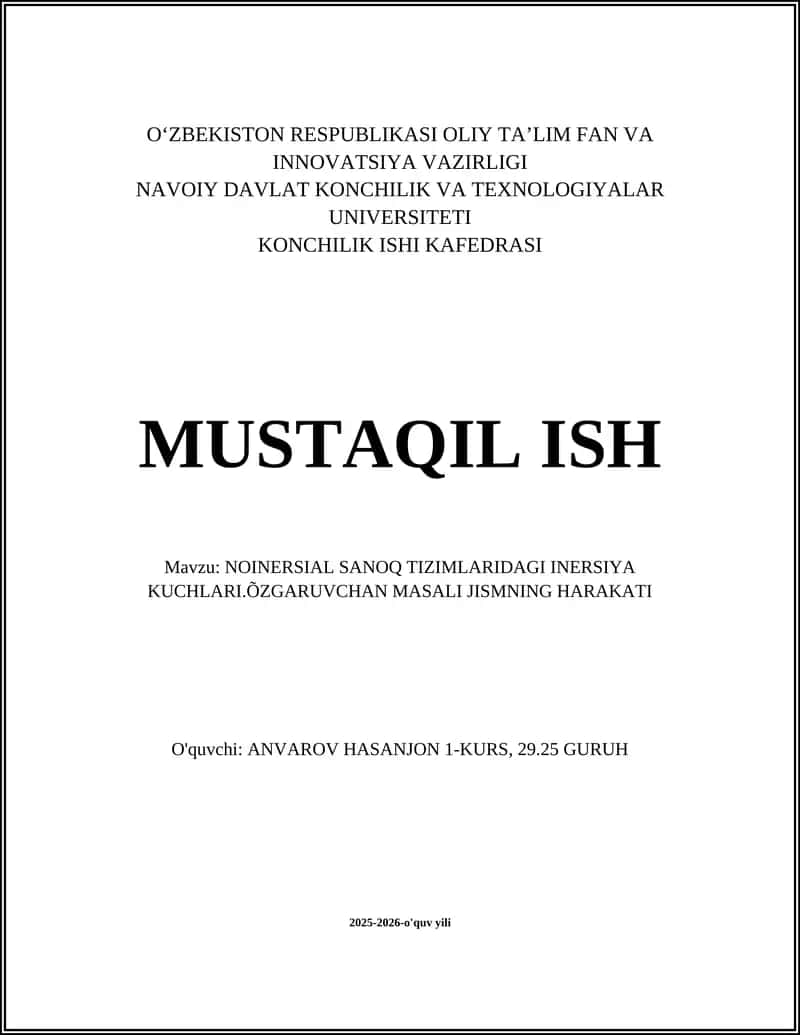 O‘ZBEKISTON RESPUBLIKASI OLIY TA’LIM FAN VA INNOVATSIYA VAZIRLIGI
NAVOIY DAVLAT KONCHILIK VA TEXNOLOGIYALAR UNIVERSITETI
KONCHILIK ISHI KAFEDRASI

MUSTAQIL ISH

Mavzu: NOINERSIAL SANOQ TIZIMLARIDAGI INERSIYA KUCHLARI.ÕZGARUVCHAN MASALI JISMNING HARAKATI

O'quvchi: ANVAROV HASANJON 1-KURS, 29.25 GURUH

2025-2026-o'quv yili